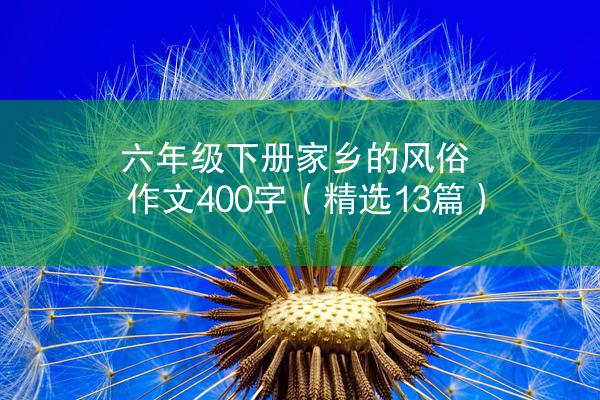 六年级下册家乡的风俗作文400字（精选13篇）